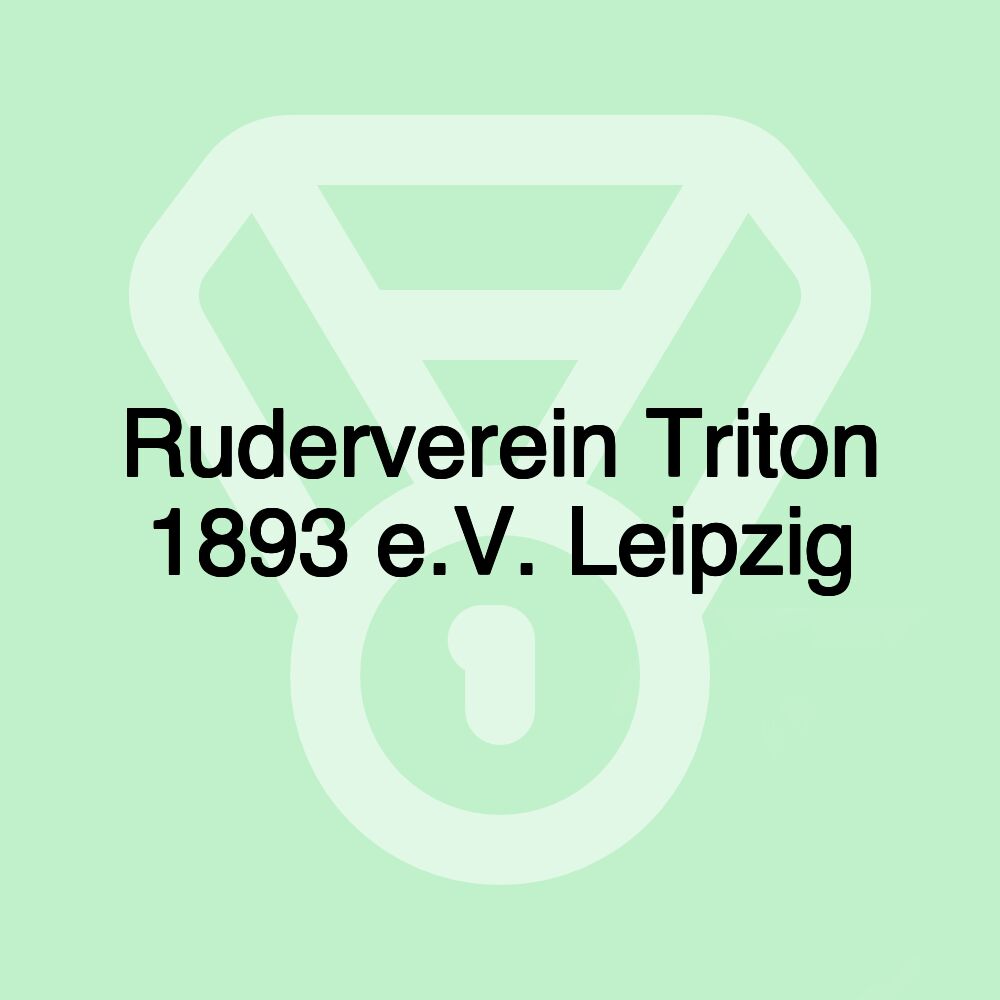 Ruderverein Triton 1893 e.V. Leipzig